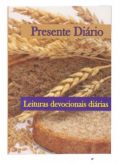 Presente Diário

Leituras devocionais diárias